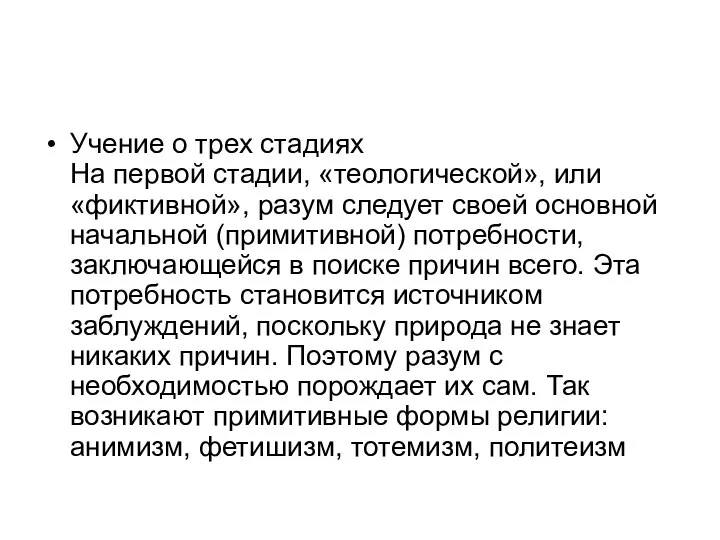 • Учение о трех стадиях
На первой стадии, «теологической», или «фиктивной», разум следует своей основной начальной (примитивной) потребности, заключающейся в поиске причин всего. Эта потребность становится источником заблуждений, поскольку природа не знает никаких причин. Поэтому разум с необходимостью порождает их сам. Так возникают примитивные формы религии: анимизм, фетишизм, тотемизм, политеизм